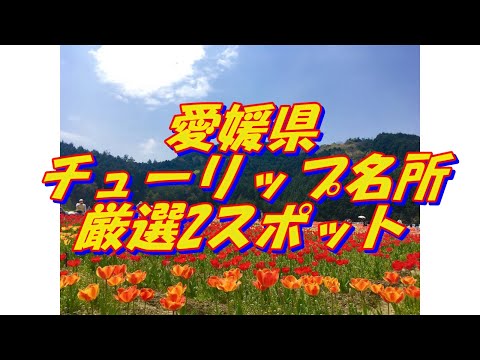 愛媛県
チューリップ名所
厳選2スポット